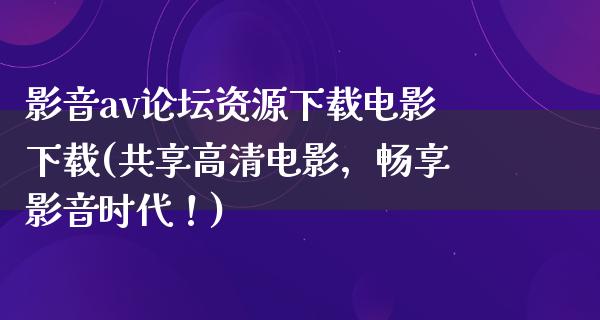 影音av论坛资源下载电影下载(共享高清电影，畅享影音时代！)